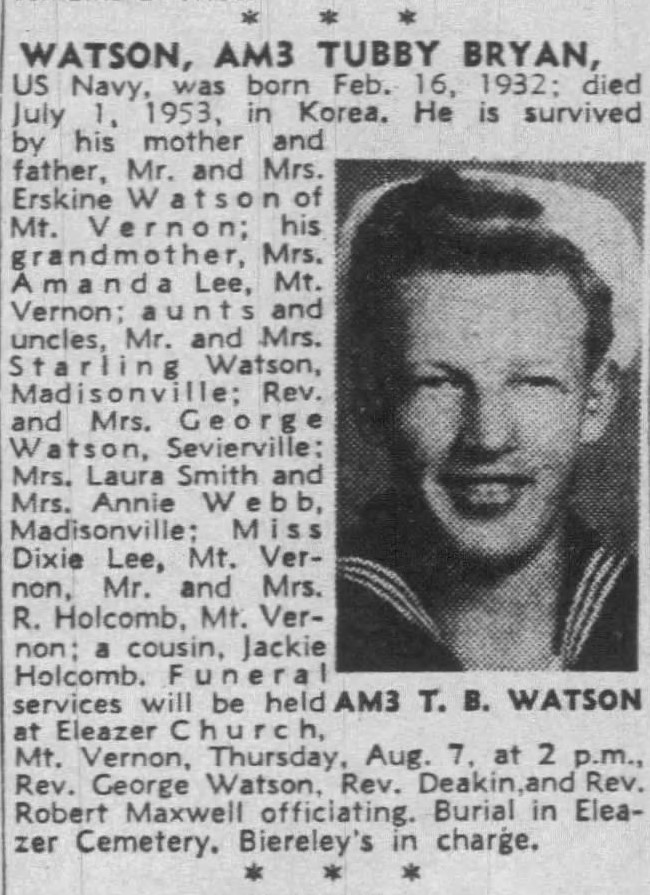 * * *

WATSON, AM3 TUBBY BRYAN,

US Navy, was born Feb. 16, 1932; died July 1, 1953, in Korea. He is survived by his mother and father, Mr. and Mrs. Erskine Watson of Mt. Vernon; his grandmother, Mrs. Amanda Lee, Mt. Vernon; aunts and uncles, Mr. and Mrs. Starling Watson, Madisonville; Rev. and Mrs. George Watson, Sevierville; Mrs. Laura Smith and Mrs. Annie Webb, Madisonville; Miss Dixie Lee, Mt. Vernon, Mr. and Mrs. R. Holcomb, Mt. Vernon; a cousin, Jackie Holcomb. Funeral services will be held at Eleazer Church, Mt. Vernon, Thursday, Aug. 7, at 2 p.m., Rev. George Watson, Rev. Deakin,and Rev. Robert Maxwell officiating. Burial in Eleazer Cemetery. Biereley's in charge.

AM3 T. B. WATSON

* * *